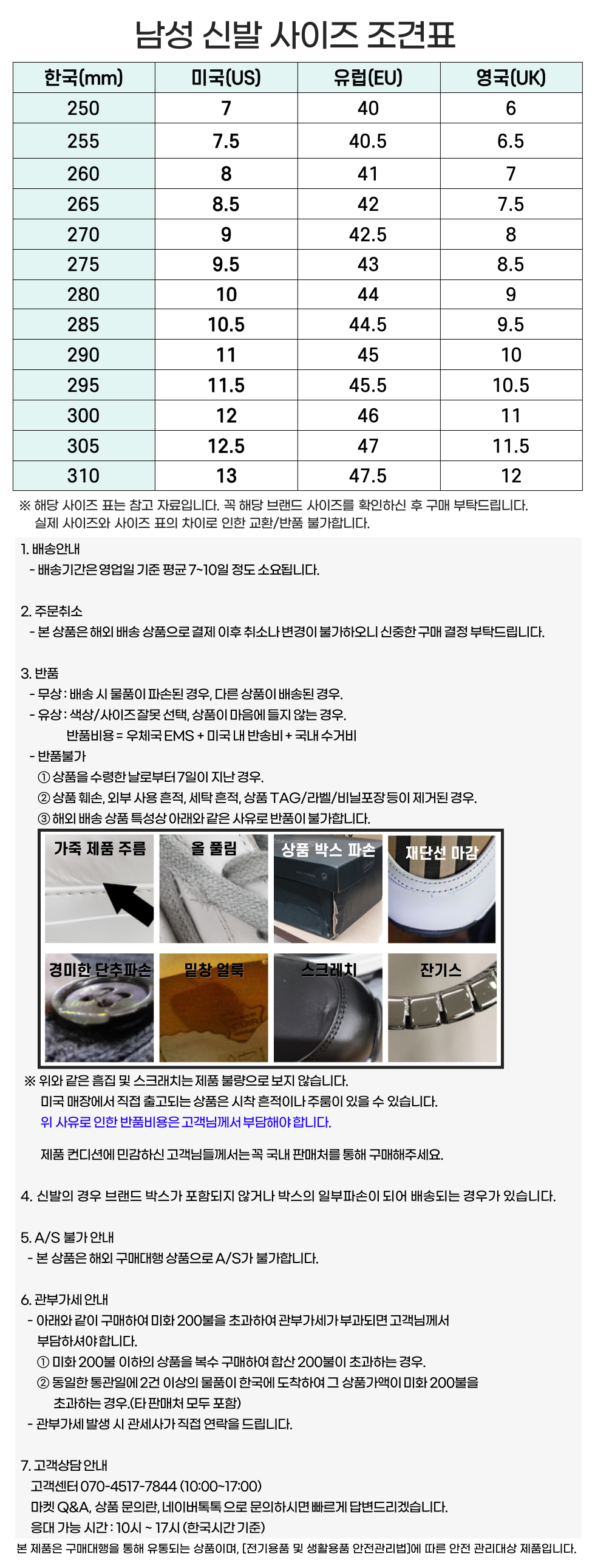 남성 신발 사이즈 조견표

| 한국(mm) | 미국(US) | 유럽(EU) | 영국(UK) |
|---|---|---|---|
| 250 | 7 | 40 | 6 |
| 255 | 7.5 | 40.5 | 6.5 |
| 260 | 8 | 41 | 7 |
| 265 | 8.5 | 42 | 7.5 |
| 270 | 9 | 42.5 | 8 |
| 275 | 9.5 | 43 | 8.5 |
| 280 | 10 | 44 | 9 |
| 285 | 10.5 | 44.5 | 9.5 |
| 290 | 11 | 45 | 10 |
| 295 | 11.5 | 45.5 | 10.5 |
| 300 | 12 | 46 | 11 |
| 305 | 12.5 | 47 | 11.5 |
| 310 | 13 | 47.5 | 12 |

※ 해당 사이즈 표는 참고 자료입니다. 꼭 해당 브랜드 사이즈를 확인하신 후 구매 부탁드립니다.
실제 사이즈와 사이즈 표의 차이로 인한 교환/반품 불가합니다.

1. 배송안내
- 배송기간은 영업일 기준 평균 7~10일 정도 소요됩니다.

2. 주문취소
- 본 상품은 해외 배송 상품으로 결제 이후 취소나 변경이 불가하오니 신중한 구매 결정 부탁드립니다.

3. 반품
- 무상 : 배송 시 물품이 파손된 경우, 다른 상품이 배송된 경우.
- 유상 : 색상/사이즈 잘못 선택, 상품이 마음에 들지 않는 경우.
반품비용 = 우체국 EMS + 미국 내 반송비 + 국내 수거비
- 반품불가
① 상품을 수령한 날로부터 7일이 지난 경우.
② 상품 훼손, 외부 사용 흔적, 세탁 흔적, 상품 TAG/라벨/비닐포장 등이 제거된 경우.
③ 해외 배송 상품 특성상 아래와 같은 사유로 반품이 불가합니다.

가죽 제품 주름
올 풀림
상품 박스 파손
재단선 마감
경미한 단추파손
밑창 얼룩
스크레치
잔기스

※ 위와 같은 흠집 및 스크래치는 제품 불량으로 보지 않습니다.
미국 매장에서 직접 출고되는 상품은 시착 흔적이나 주름이 있을 수 있습니다.
위 사유로 인한 반품비용은 고객님께서 부담해야 합니다.

제품 컨디션에 민감하신 고객님들께서는 꼭 국내 판매처를 통해 구매해주세요.

4. 신발의 경우 브랜드 박스가 포함되지 않거나 박스의 일부파손이 되어 배송되는 경우가 있습니다.

5. A/S 불가 안내
- 본 상품은 해외 구매대행 상품으로 A/S가 불가합니다.

6. 관부가세 안내
- 아래와 같이 구매하여 미화 200불을 초과하여 관부가세가 부과되면 고객님께서 부담하셔야 합니다.
① 미화 200불 이하의 상품을 복수 구매하여 합산 200불이 초과하는 경우.
② 동일한 통관일에 2건 이상의 물품이 한국에 도착하여 그 상품가액이 미화 200불을 초과하는 경우.(타 판매처 모두 포함)
- 관부가세 발생 시 관세사가 직접 연락을 드립니다.

7. 고객상담 안내
고객센터 070-4517-7844 (10:00~17:00)
마켓 Q&A, 상품 문의란, 네이버톡톡 으로 문의하시면 빠르게 답변드리겠습니다.
응대 가능 시간 : 10시 ~ 17시 (한국시간 기준)
본 제품은 구매대행을 통해 유통되는 상품이며, [전기용품 및 생활용품 안전관리법]에 따른 안전 관리대상 제품입니다.